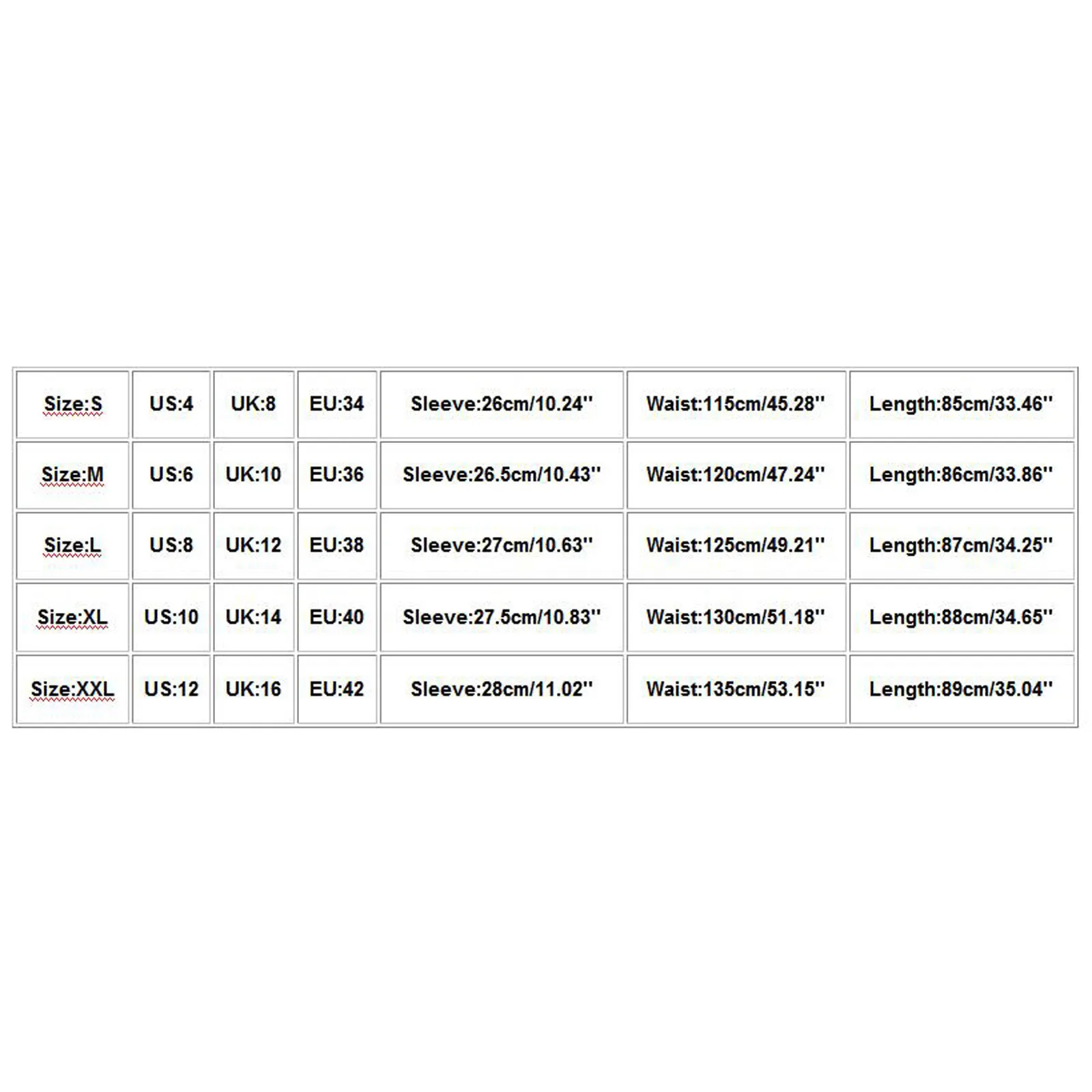 | Size:S | US:4 | UK:8 | EU:34 | Sleeve:26cm/10.24'' | Waist:115cm/45.28'' | Length:85cm/33.46'' |
|---|---|---|---|---|---|---|
| Size:M | US:6 | UK:10 | EU:36 | Sleeve:26.5cm/10.43'' | Waist:120cm/47.24'' | Length:86cm/33.86'' |
| Size:L | US:8 | UK:12 | EU:38 | Sleeve:27cm/10.63'' | Waist:125cm/49.21'' | Length:87cm/34.25'' |
| Size:XL | US:10 | UK:14 | EU:40 | Sleeve:27.5cm/10.83'' | Waist:130cm/51.18'' | Length:88cm/34.65'' |
| Size:XXL | US:12 | UK:16 | EU:42 | Sleeve:28cm/11.02'' | Waist:135cm/53.15'' | Length:89cm/35.04'' |